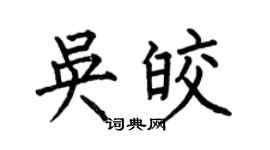 吴皎

词典网